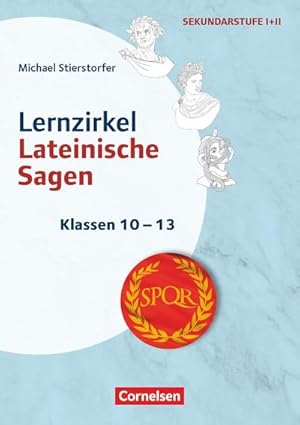 SEKUNDARSTUFE I+II

Michael Stierstorfer

Lernzirkel
Lateinische
Sagen

Klassen 10 – 13

SPQR

Cornelsen